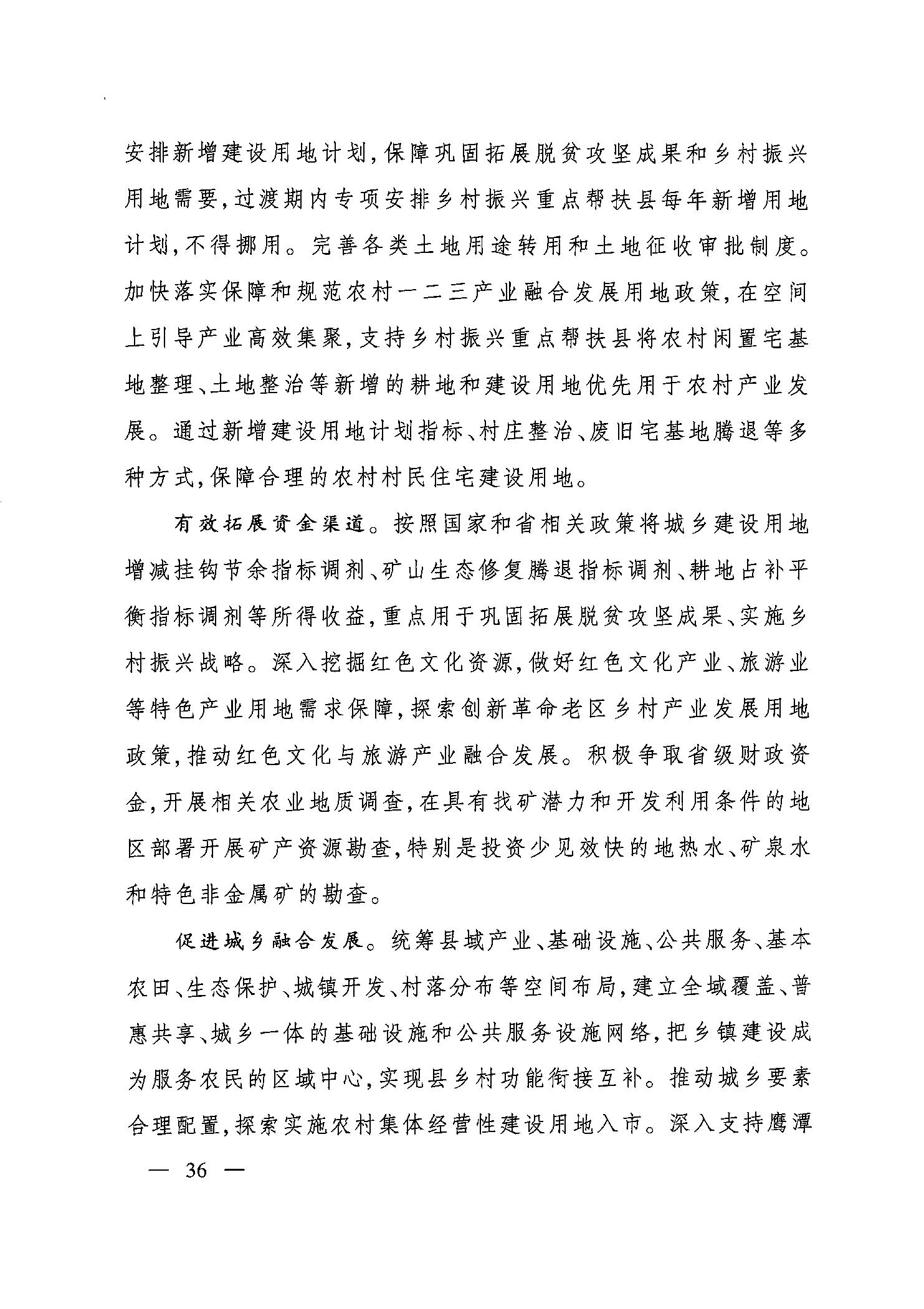 安排新增建设用地计划，保障巩固拓展脱贫攻坚成果和乡村振兴用地需要，过渡期内专项安排乡村振兴重点帮扶县每年新增用地计划，不得挪用。完善各类土地用途转用和土地征收审批制度。加快落实保障和规范农村一二三产业融合发展用地政策，在空间上引导产业高效集聚，支持乡村振兴重点帮扶县将农村闲置宅基地整理、土地整治等新增的耕地和建设用地优先用于农村产业发展。通过新增建设用地计划指标、村庄整治、废旧宅基地腾退等多种方式，保障合理的农村村民住宅建设用地。

有效拓展资金渠道。按照国家和省相关政策将城乡建设用地增减挂钩节余指标调剂、矿山生态修复腾退指标调剂、耕地占补平衡指标调剂等所得收益，重点用于巩固拓展脱贫攻坚成果、实施乡村振兴战略。深入挖掘红色文化资源，做好红色文化产业、旅游业等特色产业用地需求保障，探索创新革命老区乡村产业发展用地政策，推动红色文化与旅游产业融合发展。积极争取省级财政资金，开展相关农业地质调查，在具有找矿潜力和开发利用条件的地区部署开展矿产资源勘查，特别是投资少见效快的地热水、矿泉水和特色非金属矿的勘查。

促进城乡融合发展。统筹县域产业、基础设施、公共服务、基本农田、生态保护、城镇开发、村落分布等空间布局，建立全域覆盖、普惠共享、城乡一体的基础设施和公共服务设施网络，把乡镇建设成为服务农民的区域中心，实现县乡村功能衔接互补。推动城乡要素合理配置，探索实施农村集体经营性建设用地入市。深入支持鹰潭

— 36 —